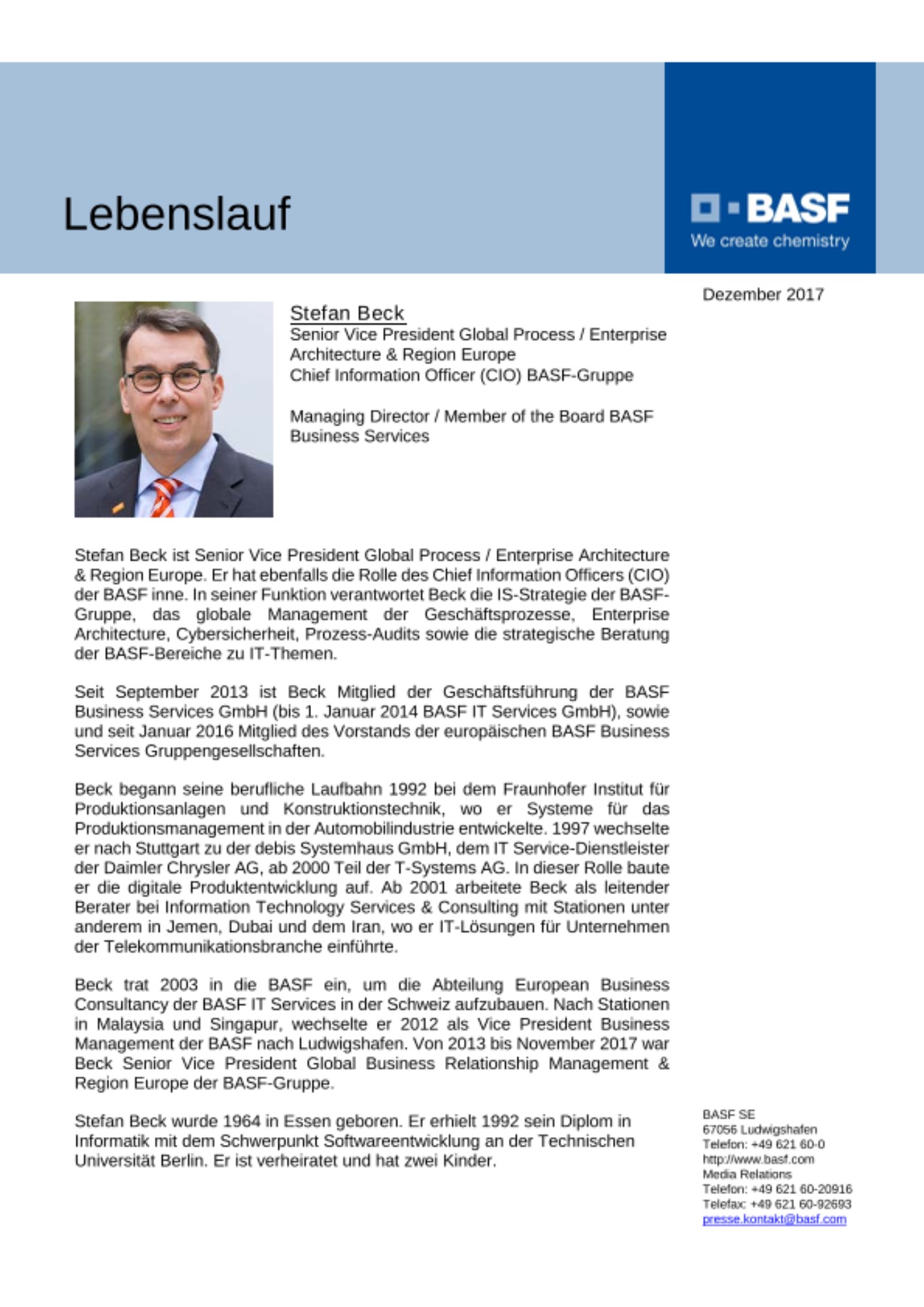 Lebenslauf

BASF
We create chemistry

Dezember 2017

Stefan Beck
Senior Vice President Global Process / Enterprise Architecture & Region Europe
Chief Information Officer (CIO) BASF-Gruppe

Managing Director / Member of the Board BASF Business Services

Stefan Beck ist Senior Vice President Global Process / Enterprise Architecture & Region Europe. Er hat ebenfalls die Rolle des Chief Information Officers (CIO) der BASF inne. In seiner Funktion verantwortet Beck die IS-Strategie der BASF-Gruppe, das globale Management der Geschäftsprozesse, Enterprise Architecture, Cybersicherheit, Prozess-Audits sowie die strategische Beratung der BASF-Bereiche zu IT-Themen.

Seit September 2013 ist Beck Mitglied der Geschäftsführung der BASF Business Services GmbH (bis 1. Januar 2014 BASF IT Services GmbH), sowie und seit Januar 2016 Mitglied des Vorstands der europäischen BASF Business Services Gruppengesellschaften.

Beck begann seine berufliche Laufbahn 1992 bei dem Fraunhofer Institut für Produktionsanlagen und Konstruktionstechnik, wo er Systeme für das Produktionsmanagement in der Automobilindustrie entwickelte. 1997 wechselte er nach Stuttgart zu der debis Systemhaus GmbH, dem IT Service-Dienstleister der Daimler Chrysler AG, ab 2000 Teil der T-Systems AG. In dieser Rolle baute er die digitale Produktentwicklung auf. Ab 2001 arbeitete Beck als leitender Berater bei Information Technology Services & Consulting mit Stationen unter anderem in Jemen, Dubai und dem Iran, wo er IT-Lösungen für Unternehmen der Telekommunikationsbranche einführte.

Beck trat 2003 in die BASF ein, um die Abteilung European Business Consultancy der BASF IT Services in der Schweiz aufzubauen. Nach Stationen in Malaysia und Singapur, wechselte er 2012 als Vice President Business Management der BASF nach Ludwigshafen. Von 2013 bis November 2017 war Beck Senior Vice President Global Business Relationship Management & Region Europe der BASF-Gruppe.

Stefan Beck wurde 1964 in Essen geboren. Er erhielt 1992 sein Diplom in Informatik mit dem Schwerpunkt Softwareentwicklung an der Technischen Universität Berlin. Er ist verheiratet und hat zwei Kinder.

BASF SE
67056 Ludwigshafen
Telefon: +49 621 60-0
http://www.basf.com
Media Relations
Telefon: +49 621 60-20916
Telefax: +49 621 60-92693
presse.kontakt@basf.com